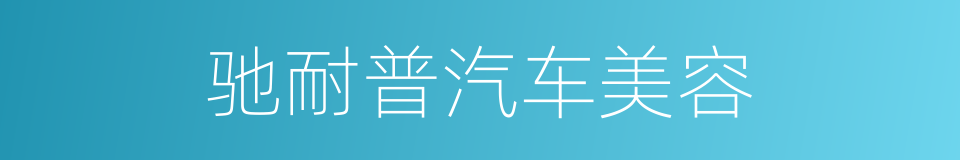 驰耐普汽车美容